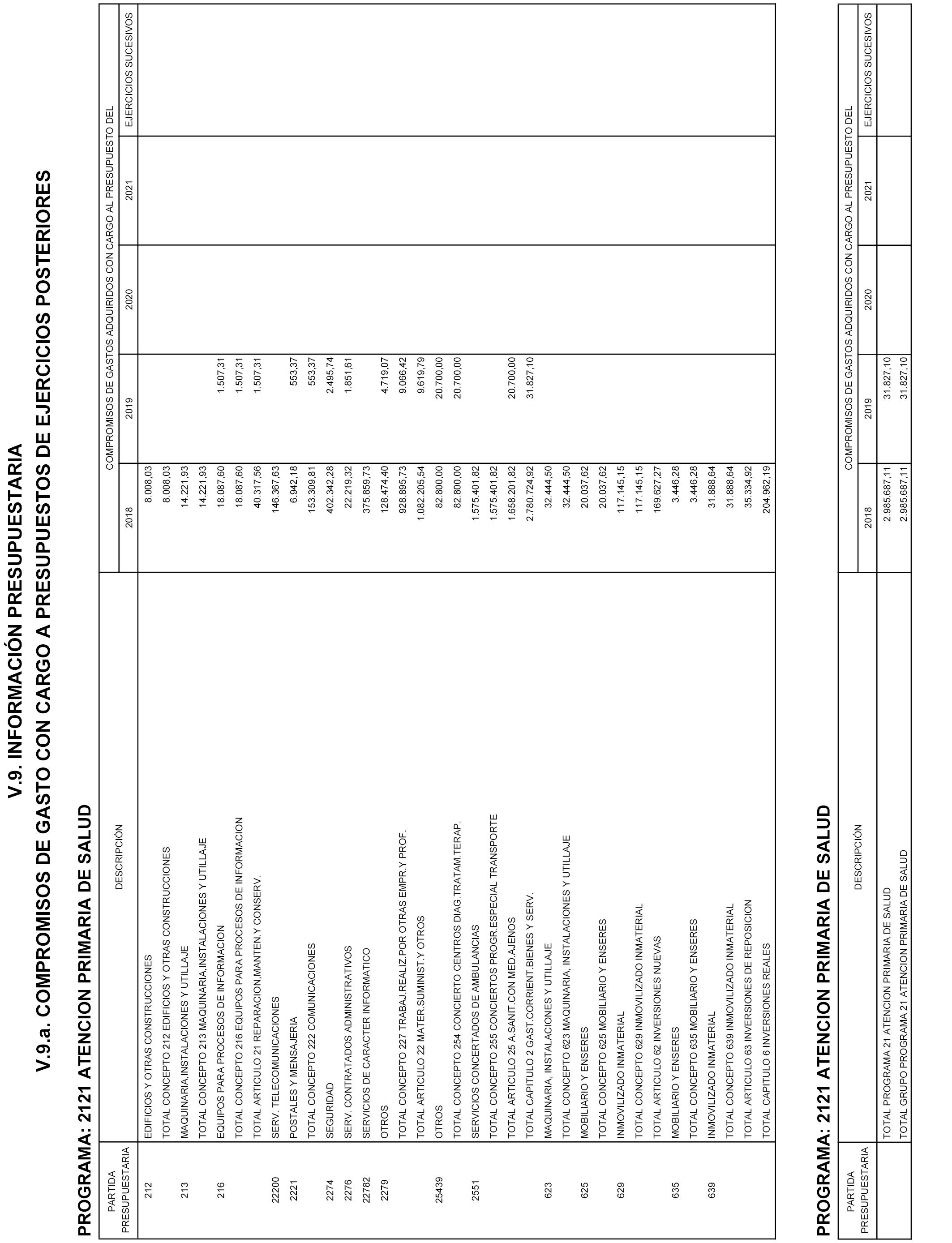 V.9. INFORMACIÓN PRESUPUESTARIA

V.9.a. COMPROMISOS DE GASTO CON CARGO A PRESUPUESTOS DE EJERCICIOS POSTERIORES

PROGRAMA: 2121 ATENCION PRIMARIA DE SALUD

COMPROMISOS DE GASTOS ADQUIRIDOS CON CARGO AL PRESUPUESTO DEL

| PARTIDA PRESUPUESTARIA | DESCRIPCIÓN | 2018 | 2019 | 2020 | 2021 | EJERCICIOS SUCESIVOS |
|---|---|---|---|---|---|---|
| 212 | EDIFICIOS Y OTRAS CONSTRUCCIONES | 8.008,03 | | | | |
| | TOTAL CONCEPTO 212 EDIFICIOS Y OTRAS CONSTRUCCIONES | 8.008,03 | | | | |
| 213 | MAQUINARIA,INSTALACIONES Y UTILLAJE | 14.221,93 | | | | |
| | TOTAL CONCEPTO 213 MAQUINARIA,INSTALACIONES Y UTILLAJE | 14.221,93 | | | | |
| 216 | EQUIPOS PARA PROCESOS DE INFORMACION | 18.087,60 | 1.507,31 | | | |
| | TOTAL CONCEPTO 216 EQUIPOS PARA PROCESOS DE INFORMACION | 18.087,60 | 1.507,31 | | | |
| | TOTAL ARTICULO 21 REPARACION,MANTEN.Y CONSERV. | 40.317,56 | 1.507,31 | | | |
| 22200 | SERV. TELECOMUNICACIONES | 146.367,63 | | | | |
| 2221 | POSTALES Y MENSAJERIA | 6.942,18 | 553,37 | | | |
| | TOTAL CONCEPTO 222 COMUNICACIONES | 153.309,81 | 553,37 | | | |
| 2274 | SEGURIDAD | 402.342,28 | 2.495,74 | | | |
| 2276 | SERV. CONTRATADOS ADMINISTRATIVOS | 22.219,32 | 1.851,61 | | | |
| 22782 | SERVICIOS DE CARACTER INFORMATICO | 375.859,73 | | | | |
| 2279 | OTROS | 128.474,40 | 4.719,07 | | | |
| | TOTAL CONCEPTO 227 TRABAJ.REALIZ.POR OTRAS EMPR.Y PROF. | 928.895,73 | 9.066,42 | | | |
| | TOTAL ARTICULO 22 MATER.SUMINIST.Y OTROS | 1.082.205,54 | 9.619,79 | | | |
| 25439 | OTROS | 82.800,00 | 20.700,00 | | | |
| | TOTAL CONCEPTO 254 CONCIERTO CENTROS DIAG.TRATAM.TERAP. | 82.800,00 | 20.700,00 | | | |
| 2551 | SERVICIOS CONCERTADOS DE AMBULANCIAS | 1.575.401,82 | | | | |
| | TOTAL CONCEPTO 255 CONCIERTOS PROGR.ESPECIAL TRANSPORTE | 1.575.401,82 | | | | |
| | TOTAL ARTICULO 25 A.SANIT.CON MED.AJENOS | 1.658.201,82 | 20.700,00 | | | |
| | TOTAL CAPITULO 2 GAST.CORRIENT.BIENES Y SERV. | 2.780.724,92 | 31.827,10 | | | |
| 623 | MAQUINARIA, INSTALACIONES Y UTILLAJE | 32.444,50 | | | | |
| | TOTAL CONCEPTO 623 MAQUINARIA, INSTALACIONES Y UTILLAJE | 32.444,50 | | | | |
| 625 | MOBILIARIO Y ENSERES | 20.037,62 | | | | |
| | TOTAL CONCEPTO 625 MOBILIARIO Y ENSERES | 20.037,62 | | | | |
| 629 | INMOVILIZADO INMATERIAL | 117.145,15 | | | | |
| | TOTAL CONCEPTO 629 INMOVILIZADO INMATERIAL | 117.145,15 | | | | |
| | TOTAL ARTICULO 62 INVERSIONES NUEVAS | 169.627,27 | | | | |
| 635 | MOBILIARIO Y ENSERES | 3.446,28 | | | | |
| | TOTAL CONCEPTO 635 MOBILIARIO Y ENSERES | 3.446,28 | | | | |
| 639 | INMOVILIZADO INMATERIAL | 31.888,64 | | | | |
| | TOTAL CONCEPTO 639 INMOVILIZADO INMATERIAL | 31.888,64 | | | | |
| | TOTAL ARTICULO 63 INVERSIONES DE REPOSICION | 35.334,92 | | | | |
| | TOTAL CAPITULO 6 INVERSIONES REALES | 204.962,19 | | | | |

PROGRAMA: 2121 ATENCION PRIMARIA DE SALUD

COMPROMISOS DE GASTOS ADQUIRIDOS CON CARGO AL PRESUPUESTO DEL

| PARTIDA PRESUPUESTARIA | DESCRIPCIÓN | 2018 | 2019 | 2020 | 2021 | EJERCICIOS SUCESIVOS |
|---|---|---|---|---|---|---|
| | TOTAL PROGRAMA 21 ATENCION PRIMARIA DE SALUD | 2.985.687,11 | 31.827,10 | | | |
| | TOTAL GRUPO PROGRAMA 21 ATENCION PRIMARIA DE SALUD | 2.985.687,11 | 31.827,10 | | | |